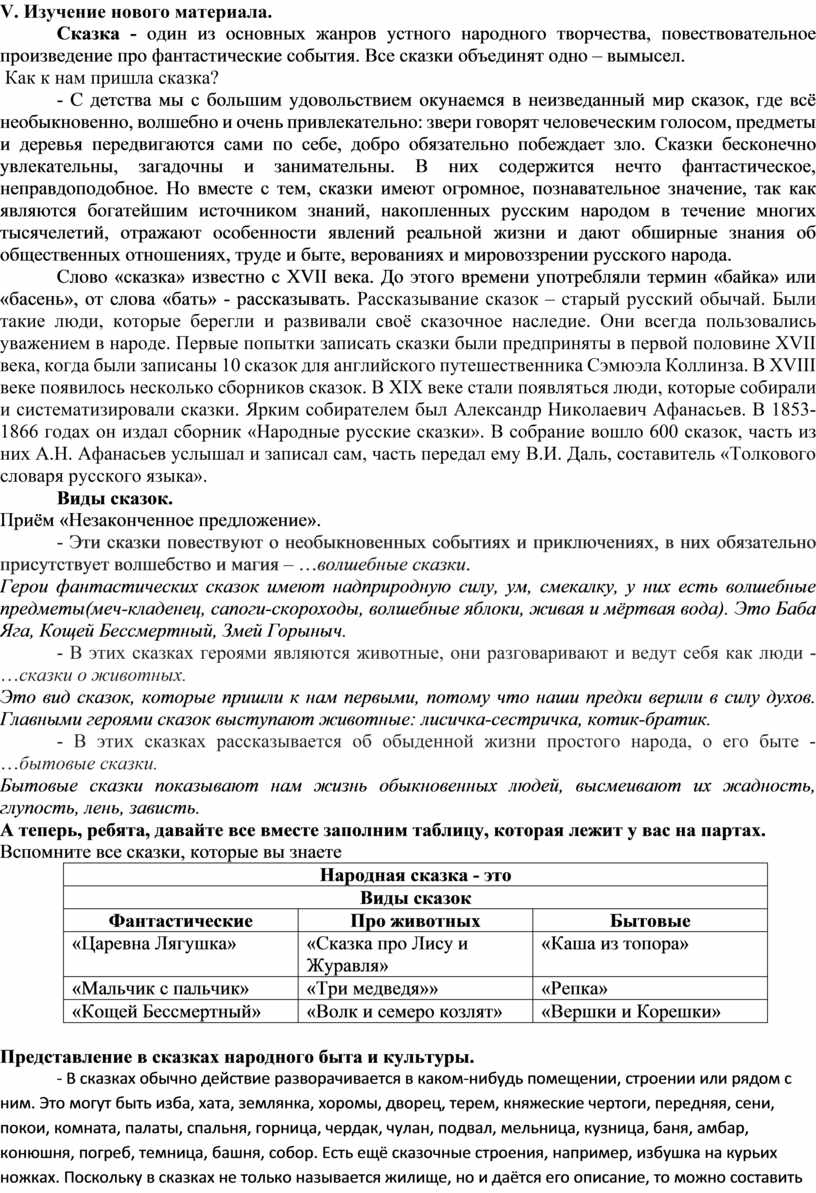 V. Изучение нового материала.

Сказка - один из основных жанров устного народного творчества, повествовательное произведение про фантастические события. Все сказки объединят одно – вымысел.

Как к нам пришла сказка?

- С детства мы с большим удовольствием окунаемся в неизведанный мир сказок, где всё необыкновенно, волшебно и очень привлекательно: звери говорят человеческим голосом, предметы и деревья передвигаются сами по себе, добро обязательно побеждает зло. Сказки бесконечно увлекательны, загадочны и занимательны. В них содержится нечто фантастическое, неправдоподобное. Но вместе с тем, сказки имеют огромное, познавательное значение, так как являются богатейшим источником знаний, накопленных русским народом в течение многих тысячелетий, отражают особенности явлений реальной жизни и дают обширные знания об общественных отношениях, труде и быте, верованиях и мировоззрении русского народа.

Слово «сказка» известно с XVII века. До этого времени употребляли термин «байка» или «басень», от слова «бать» - рассказывать. Рассказывание сказок – старый русский обычай. Были такие люди, которые берегли и развивали своё сказочное наследие. Они всегда пользовались уважением в народе. Первые попытки записать сказки были предприняты в первой половине XVII века, когда были записаны 10 сказок для английского путешественника Сэмюэла Коллинза. В XVIII веке появилось несколько сборников сказок. В XIX веке стали появляться люди, которые собирали и систематизировали сказки. Ярким собирателем был Александр Николаевич Афанасьев. В 1853-1866 годах он издал сборник «Народные русские сказки». В собрание вошло 600 сказок, часть из них А.Н. Афанасьев услышал и записал сам, часть передал ему В.И. Даль, составитель «Толкового словаря русского языка».

Виды сказок.

Приём «Незаконченное предложение».

- Эти сказки повествуют о необыкновенных событиях и приключениях, в них обязательно присутствует волшебство и магия – …волшебные сказки.

Герои фантастических сказок имеют надприродную силу, ум, смекалку, у них есть волшебные предметы(меч-кладенец, сапоги-скороходы, волшебные яблоки, живая и мёртвая вода). Это Баба Яга, Кощей Бессмертный, Змей Горыныч.

- В этих сказках героями являются животные, они разговаривают и ведут себя как люди - …сказки о животных.

Это вид сказок, которые пришли к нам первыми, потому что наши предки верили в силу духов. Главными героями сказок выступают животные: лисичка-сестричка, котик-братик.

- В этих сказках рассказывается об обыденной жизни простого народа, о его быте - …бытовые сказки.

Бытовые сказки показывают нам жизнь обыкновенных людей, высмеивают их жадность, глупость, лень, зависть.

А теперь, ребята, давайте все вместе заполним таблицу, которая лежит у вас на партах.

Вспомните все сказки, которые вы знаете

| Народная сказка - это | | |
|---|---|---|
| Виды сказок | | |
| Фантастические | Про животных | Бытовые |
| «Царевна Лягушка» | «Сказка про Лису и Журавля» | «Каша из топора» |
| «Мальчик с пальчик» | «Три медведя»» | «Репка» |
| «Кощей Бессмертный» | «Волк и семеро козлят» | «Вершки и Корешки» |

Представление в сказках народного быта и культуры.

- В сказках обычно действие разворачивается в каком-нибудь помещении, строении или рядом с ним. Это могут быть изба, хата, землянка, хоромы, дворец, терем, княжеские чертоги, передняя, сени, покои, комната, палаты, спальня, горница, чердак, чулан, подвал, мельница, кузница, баня, амбар, конюшня, погреб, темница, башня, собор. Есть ещё сказочные строения, например, избушка на курьих ножках. Поскольку в сказках не только называется жилище, но и даётся его описание, то можно составить